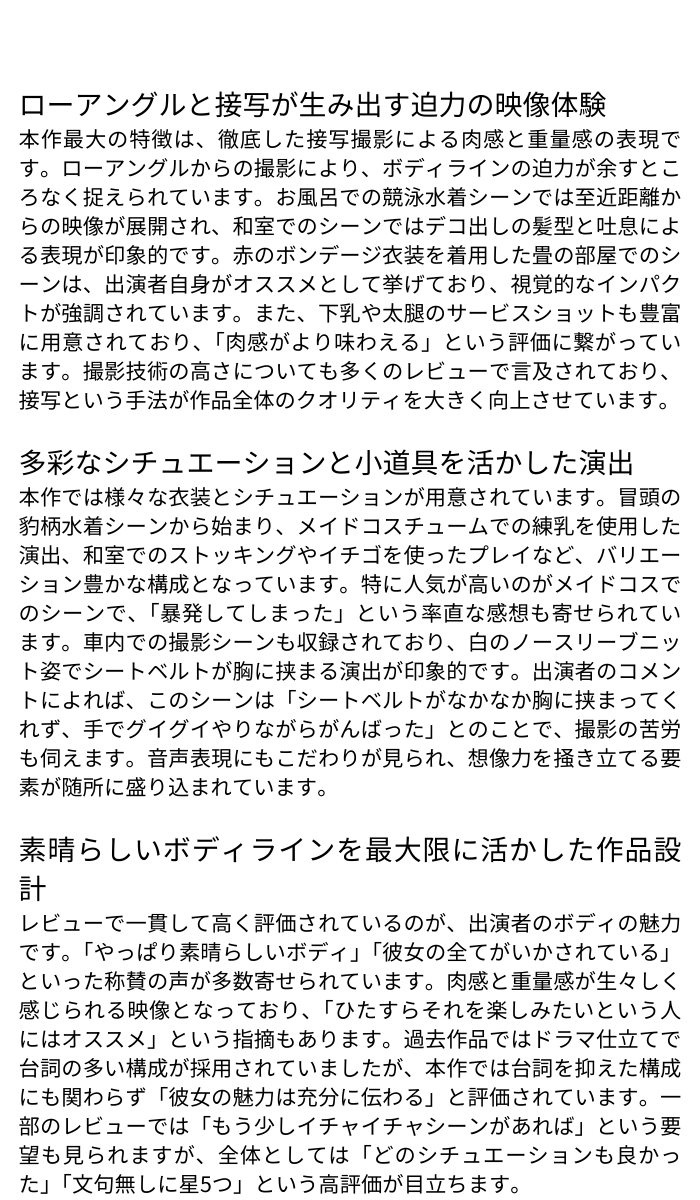 ローアングルと接写が生み出す迫力の映像体験
本作最大の特徴は、徹底した接写撮影による肉感と重量感の表現です。ローアングルからの撮影により、ボディラインの迫力が余すところなく捉えられています。お風呂での競泳水着シーンでは至近距離からの映像が展開され、和室でのシーンではデコ出しの髪型と吐息による表現が印象的です。赤のボンデージ衣装を着用した畳の部屋でのシーンは、出演者自身がオススメとして挙げており、視覚的なインパクトが強調されています。また、下乳や太腿のサービスショットも豊富に用意されており、「肉感がより味わえる」という評価に繋がっています。撮影技術の高さについても多くのレビューで言及されており、接写という手法が作品全体のクオリティを大きく向上させています。

多彩なシチュエーションと小道具を活かした演出
本作では様々な衣装とシチュエーションが用意されています。冒頭の豹柄水着シーンから始まり、メイドコスチュームでの練乳を使用した演出、和室でのストッキングやイチゴを使ったプレイなど、バリエーション豊かな構成となっています。特に人気が高いのがメイドコスでのシーンで、「暴発してしまった」という率直な感想も寄せられています。車内での撮影シーンも収録されており、白のノースリーブニット姿でシートベルトが胸に挟まる演出が印象的です。出演者のコメントによれば、このシーンは「シートベルトがなかなか胸に挟まってくれず、手でグイグイやりながらがんばった」とのことで、撮影の苦労も伺えます。音声表現にもこだわりが見られ、想像力を掻き立てる要素が随所に盛り込まれています。

素晴らしいボディラインを最大限に活かした作品設計
レビューで一貫して高く評価されているのが、出演者のボディの魅力です。「やっぱり素晴らしいボディ」「彼女の全てがいかされている」といった称賛の声が多数寄せられています。肉感と重量感が生々しく感じられる映像となっており、「ひたすらそれを楽しみたいという人にはオススメ」という指摘もあります。過去作品ではドラマ仕立てで台詞の多い構成が採用されていましたが、本作では台詞を抑えた構成にも関わらず「彼女の魅力は充分に伝わる」と評価されています。一部のレビューでは「もう少しイチャイチャシーンがあれば」という要望も見られますが、全体としては「どのシチュエーションも良かった」「文句無しに星5つ」という高評価が目立ちます。